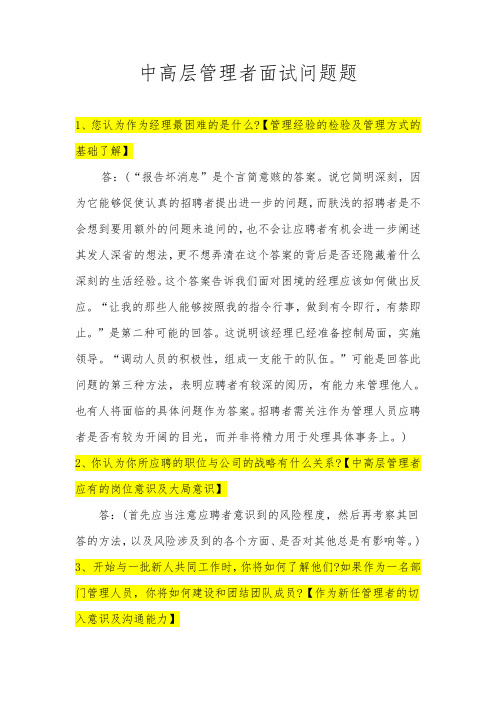 中高层管理者面试问题题

1、您认为作为经理最困难的是什么?【管理经验的检验及管理方式的基础了解】

答:(“报告坏消息”是个言简意赅的答案。说它简明深刻，因为它能够促使认真的招聘者提出进一步的问题，而肤浅的招聘者是不会想到要用额外的问题来追问的，也不会让应聘者有机会进一步阐述其发人深省的想法，更不想弄清在这个答案的背后是否还隐藏着什么深刻的生活经验。这个答案告诉我们面对困境的经理应该如何做出反应。“让我的那些人能够按照我的指令行事，做到有令即行，有禁即止。”是第二种可能的回答。这说明该经理已经准备控制局面，实施领导。“调动人员的积极性，组成一支能干的队伍。”可能是回答此问题的第三种方法，表明应聘者有较深的阅历，有能力来管理他人。也有人将面临的具体问题作为答案。招聘者需关注作为管理人员应聘者是否有较为开阔的目光，而并非将精力用于处理具体事务上。)

2、你认为你所应聘的职位与公司的战略有什么关系?【中高层管理者应有的岗位意识及大局意识】

答:(首先应当注意应聘者意识到的风险程度，然后再考察其回答的方法，以及风险涉及到的各个方面、是否对其他总是有影响等。)

3、开始与一批新人共同工作时，你将如何了解他们?如果作为一名部门管理人员，你将如何建设和团结团队成员?【作为新任管理者的切入意识及沟通能力】